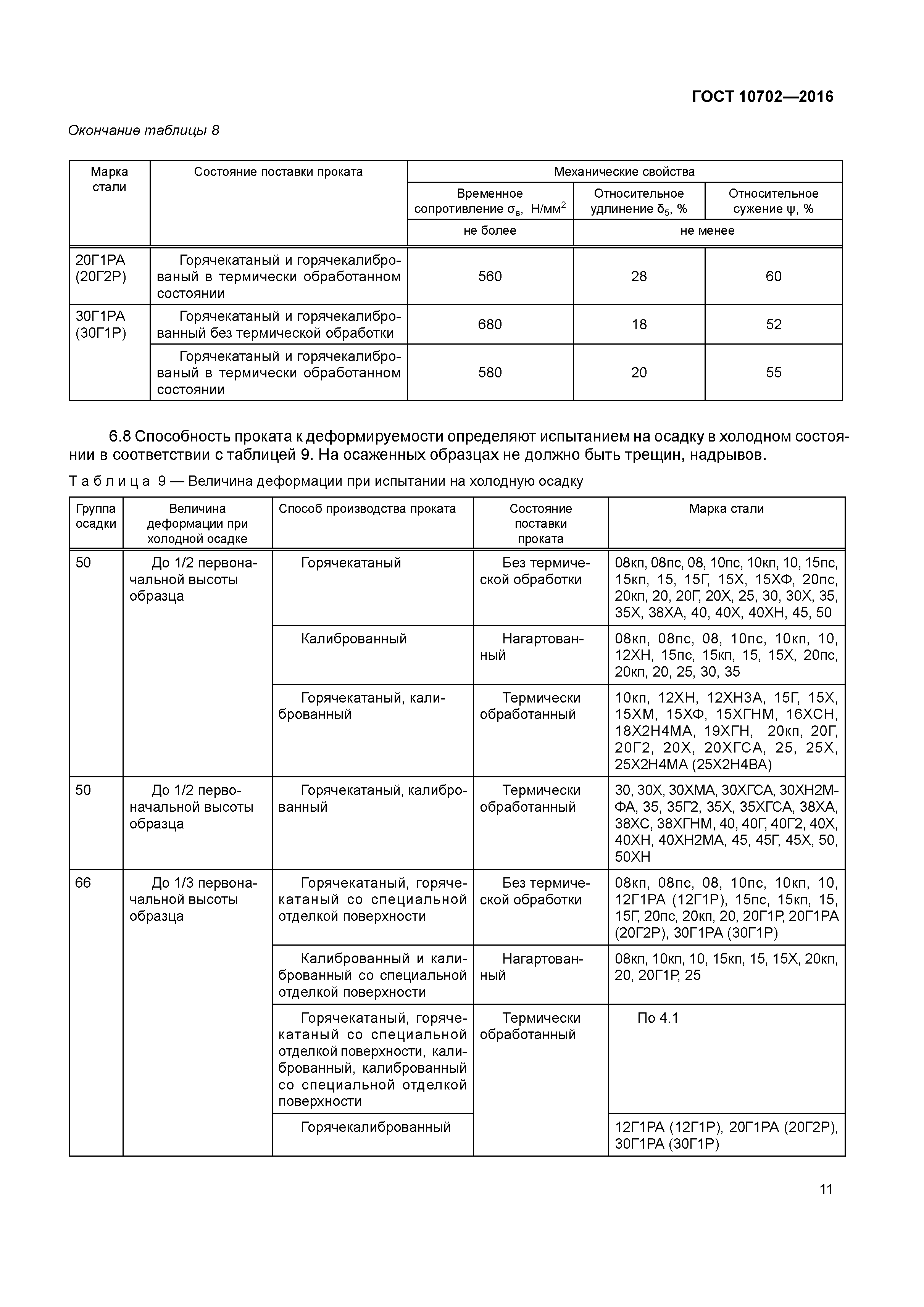 ГОСТ 10702—2016

Окончание таблицы 8

| Марка стали | Состояние поставки проката | Механические свойства | | |
|---|---|---|---|---|
| | | Временное сопротивление $\sigma_в$, Н/мм$^2$ | Относительное удлинение $\delta_5$, % | Относительное сужение $\psi$, % |
| | | не более | не менее | |
| 20Г1РА (20Г2Р) | Горячекатаный и горячекалиброваный в термически обработанном состоянии | 560 | 28 | 60 |
| 30Г1РА (30Г1Р) | Горячекатаный и горячекалиброванный без термической обработки | 680 | 18 | 52 |
| | Горячекатаный и горячекалиброваный в термически обработанном состоянии | 580 | 20 | 55 |

6.8 Способность проката к деформируемости определяют испытанием на осадку в холодном состоянии в соответствии с таблицей 9. На осаженных образцах не должно быть трещин, надрывов.

Таблица 9 — Величина деформации при испытании на холодную осадку

| Группа осадки | Величина деформации при холодной осадке | Способ производства проката | Состояние поставки проката | Марка стали |
|---|---|---|---|---|
| 50 | До 1/2 первоначальной высоты образца | Горячекатаный | Без термической обработки | 08кп, 08пс, 08, 10пс, 10кп, 10, 15пс, 15кп, 15, 15Г, 15Х, 15ХФ, 20пс, 20кп, 20, 20Г, 20Х, 25, 30, 30Х, 35, 35Х, 38ХА, 40, 40Х, 40ХН, 45, 50 |
| | | Калиброванный | Нагартованный | 08кп, 08пс, 08, 10пс, 10кп, 10, 12ХН, 15пс, 15кп, 15, 15Х, 20пс, 20кп, 20, 25, 30, 35 |
| | | Горячекатаный, калиброванный | Термически обработанный | 10кп, 12ХН, 12ХН3А, 15Г, 15Х, 15ХМ, 15ХФ, 15ХГНМ, 16ХСН, 18Х2Н4МА, 19ХГН, 20кп, 20Г, 20Г2, 20Х, 20ХГСА, 25, 25Х, 25Х2Н4МА (25Х2Н4ВА) |
| 50 | До 1/2 первоначальной высоты образца | Горячекатаный, калиброванный | Термически обработанный | 30, 30Х, 30ХМА, 30ХГСА, 30ХН2МФА, 35, 35Г2, 35Х, 35ХГСА, 38ХА, 38ХС, 38ХГНМ, 40, 40Г, 40Г2, 40Х, 40ХН, 40ХН2МА, 45, 45Г, 45Х, 50, 50ХН |
| 66 | До 1/3 первоначальной высоты образца | Горячекатаный, горячекатаный со специальной отделкой поверхности | Без термической обработки | 08кп, 08пс, 08, 10пс, 10кп, 10, 12Г1РА (12Г1Р), 15пс, 15кп, 15, 15Г, 20пс, 20кп, 20, 20Г1Р, 20Г1РА (20Г2Р), 30Г1РА (30Г1Р) |
| | | Калиброванный и калиброванный со специальной отделкой поверхности | Нагартованный | 08кп, 10кп, 10, 15кп, 15, 15Х, 20кп, 20, 20Г1Р, 25 |
| | | Горячекатаный, горячекатаный со специальной отделкой поверхности, калиброванный, калиброванный со специальной отделкой поверхности | Термически обработанный | По 4.1 |
| | | Горячекалиброванный | | 12Г1РА (12Г1Р), 20Г1РА (20Г2Р), 30Г1РА (30Г1Р) |

11